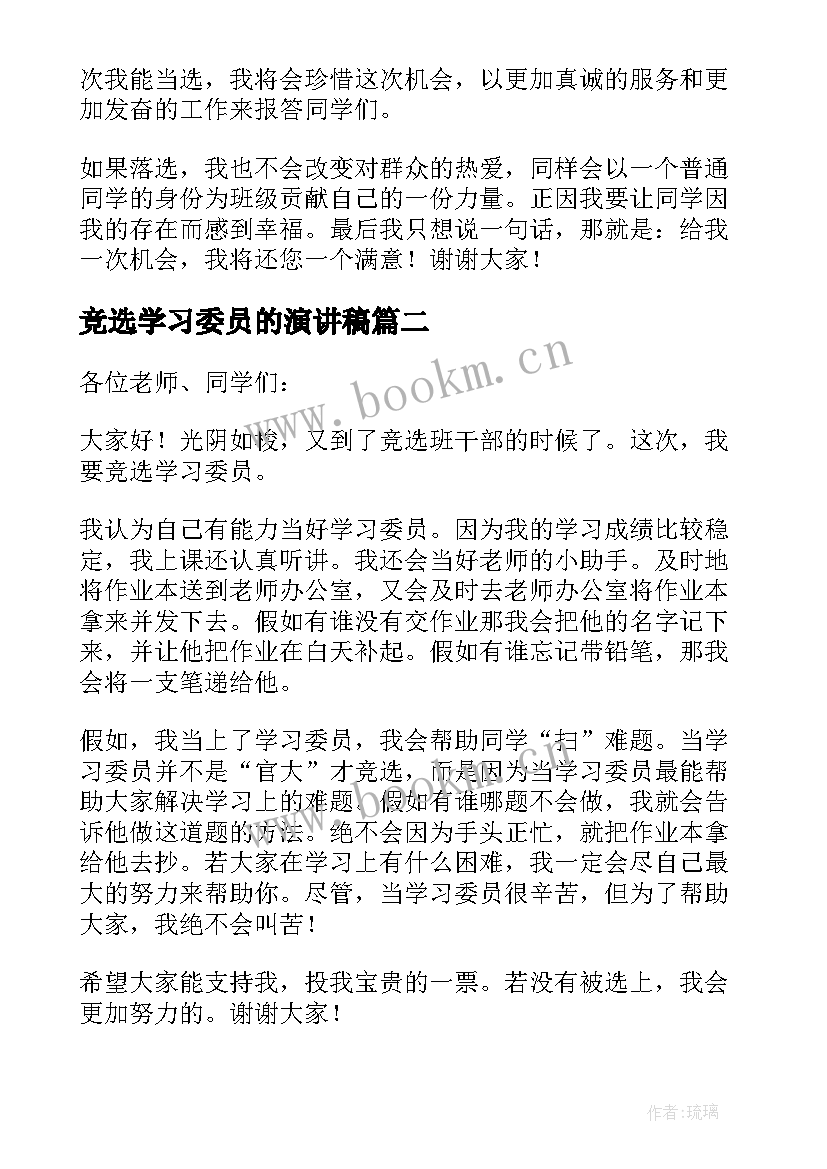 次我能当选，我将会珍惜这次机会，以更加真诚的服务和更加发奋的工作来报答同学们。

如果落选，我也不会改变对群众的热爱，同样会以一个普通同学的身份为班级贡献自己的一份力量。正因我要让同学因我的存在而感到幸福。最后我只想说一句话，那就是：给我一次机会，我将还您一个满意！谢谢大家！

竞选学习委员的演讲稿篇二

www.bookm.cn

各位老师、同学们：

大家好！光阴如梭，又到了竞选班干部的时候了。这次，我要竞选学习委员。

我认为自己有能力当好学习委员。因为我的学习成绩比较稳定，我上课还认真听讲。我还会当好老师的小助手。及时地将作业本送到老师办公室，又会及时去老师办公室将作业本拿来并发下去。假如有谁没有交作业那我会把他的名字记下来，并让他把作业在白天补起。假如有谁忘记带铅笔，那我会将一支笔递给他。

假如，我当上了学习委员，我会帮助同学“扫”难题。当学习委员并不是“官大”才竞选，而是因为当学习委员最能帮助大家解决学习上的难题。假如有谁哪题不会做，我就会告诉他做这道题的方法。绝不会因为手头正忙，就把作业本拿给他去抄。若大家在学习上有什么困难，我一定会尽自己最大的努力来帮助你。尽管，当学习委员很辛苦，但为了帮助大家，我绝不会叫苦！

希望大家能支持我，投我宝贵的一票。若没有被选上，我会更加努力的。谢谢大家！

作者：琉璃